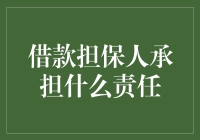 借款担保人承担什么责任